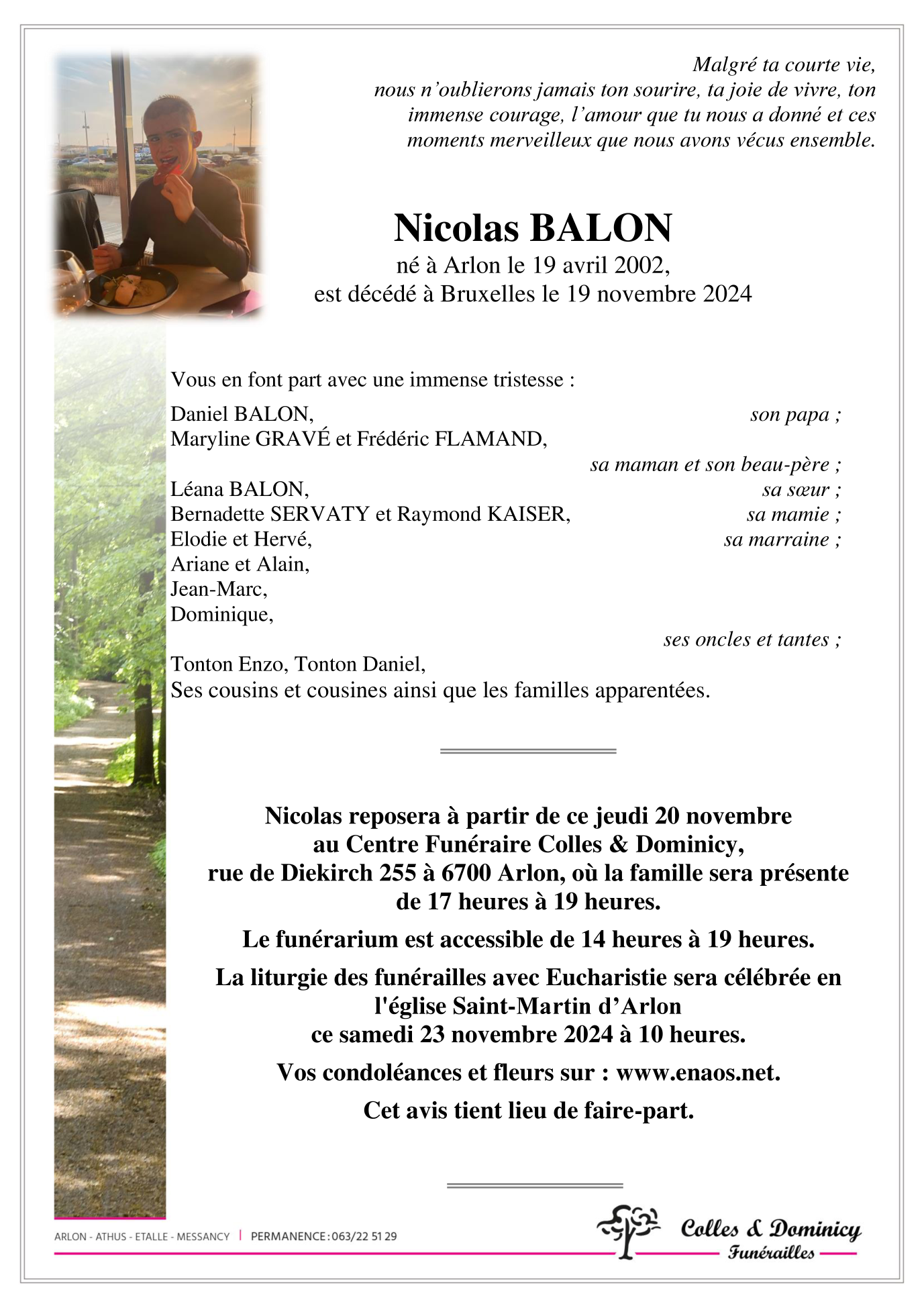 Malgré ta courte vie, nous n'oublierons jamais ton sourire, ta joie de vivre, ton immense courage, l'amour que tu nous a donné et ces moments merveilleux que nous avons vécus ensemble.

Nicolas BALON
né à Arlon le 19 avril 2002,
est décédé à Bruxelles le 19 novembre 2024

Vous en font part avec une immense tristesse :

Daniel BALON, son papa ;
Maryline GRAVÉ et Frédéric FLAMAND,
sa maman et son beau-père ;
Léana BALON, sa sœur ;
Bernadette SERVATY et Raymond KAISER, sa mamie ;
Elodie et Hervé, sa marraine ;
Ariane et Alain,
Jean-Marc,
Dominique,
ses oncles et tantes ;
Tonton Enzo, Tonton Daniel,
Ses cousins et cousines ainsi que les familles apparentées.

Nicolas reposera à partir de ce jeudi 20 novembre au Centre Funéraire Colles & Dominicy, rue de Diekirch 255 à 6700 Arlon, où la famille sera présente de 17 heures à 19 heures.

Le funérarium est accessible de 14 heures à 19 heures.

La liturgie des funérailles avec Eucharistie sera célébrée en l'église Saint-Martin d'Arlon ce samedi 23 novembre 2024 à 10 heures.

Vos condoléances et fleurs sur : www.enaos.net.

Cet avis tient lieu de faire-part.

ARLON - ATHUS - ETALLE - MESSANCY | PERMANENCE : 063/22 51 29

Colles & Dominicy
Funérailles